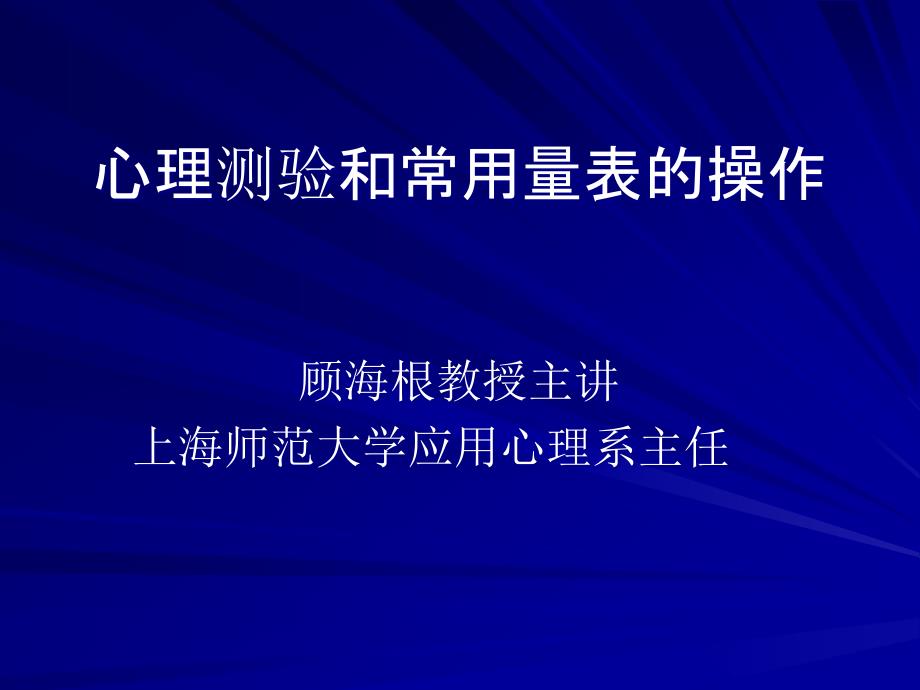 心理测验和常用量表的操作

顾海根教授主讲
上海师范大学应用心理系主任